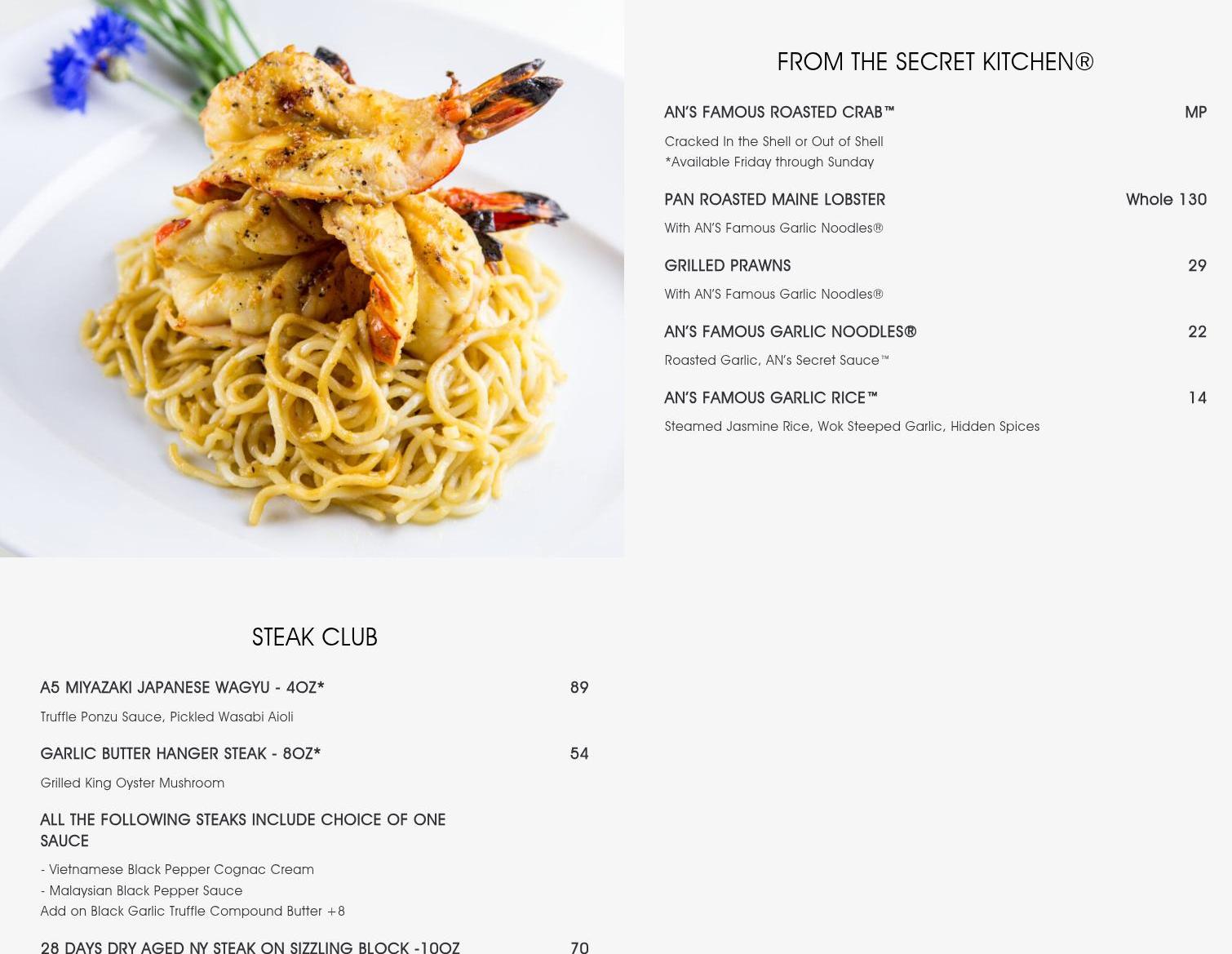 FROM THE SECRET KITCHEN®

AN'S FAMOUS ROASTED CRAB™ MP

Cracked In the Shell or Out of Shell
*Available Friday through Sunday

PAN ROASTED MAINE LOBSTER Whole 130

With AN'S Famous Garlic Noodles®

GRILLED PRAWNS 29

With AN'S Famous Garlic Noodles®

AN'S FAMOUS GARLIC NOODLES® 22

Roasted Garlic, AN's Secret Sauce™

AN'S FAMOUS GARLIC RICE™ 14

Steamed Jasmine Rice, Wok Steeped Garlic, Hidden Spices

STEAK CLUB

A5 MIYAZAKI JAPANESE WAGYU - 4OZ* 89

Truffle Ponzu Sauce, Pickled Wasabi Aioli

GARLIC BUTTER HANGER STEAK - 8OZ* 54

Grilled King Oyster Mushroom

ALL THE FOLLOWING STEAKS INCLUDE CHOICE OF ONE SAUCE

- Vietnamese Black Pepper Cognac Cream
- Malaysian Black Pepper Sauce
Add on Black Garlic Truffle Compound Butter +8

28 DAYS DRY AGED NY STEAK ON SIZZLING BLOCK -10OZ 70